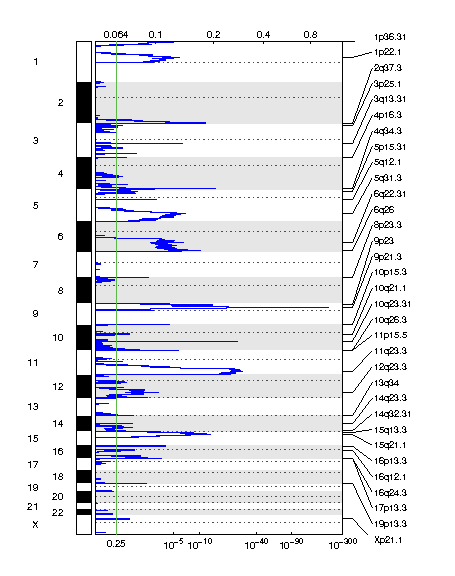 0.064 0.1 0.2 0.4 0.8

1
2
3
4
5
6
7
8
9
10
11
12
13
14
15
16
17
18
19
20
21
22
X

1p36.31
1p22.1
2q37.3
3p25.1
3q13.31
4p16.3
4q34.3
5p15.31
5q12.1
5q31.3
6q22.31
6q26
8p23.3
9p23
9p21.3
10p15.3
10q21.1
10q23.31
10q26.3
11p15.5
11q23.3
12q23.3
13q34
14q23.3
14q32.31
15q13.3
15q21.1
16p13.3
16q12.1
16q24.3
17p13.3
19p13.3
Xp21.1

0.25 $10^{-5}$ $10^{-10}$ $10^{-40}$ $10^{-90}$ $10^{-300}$